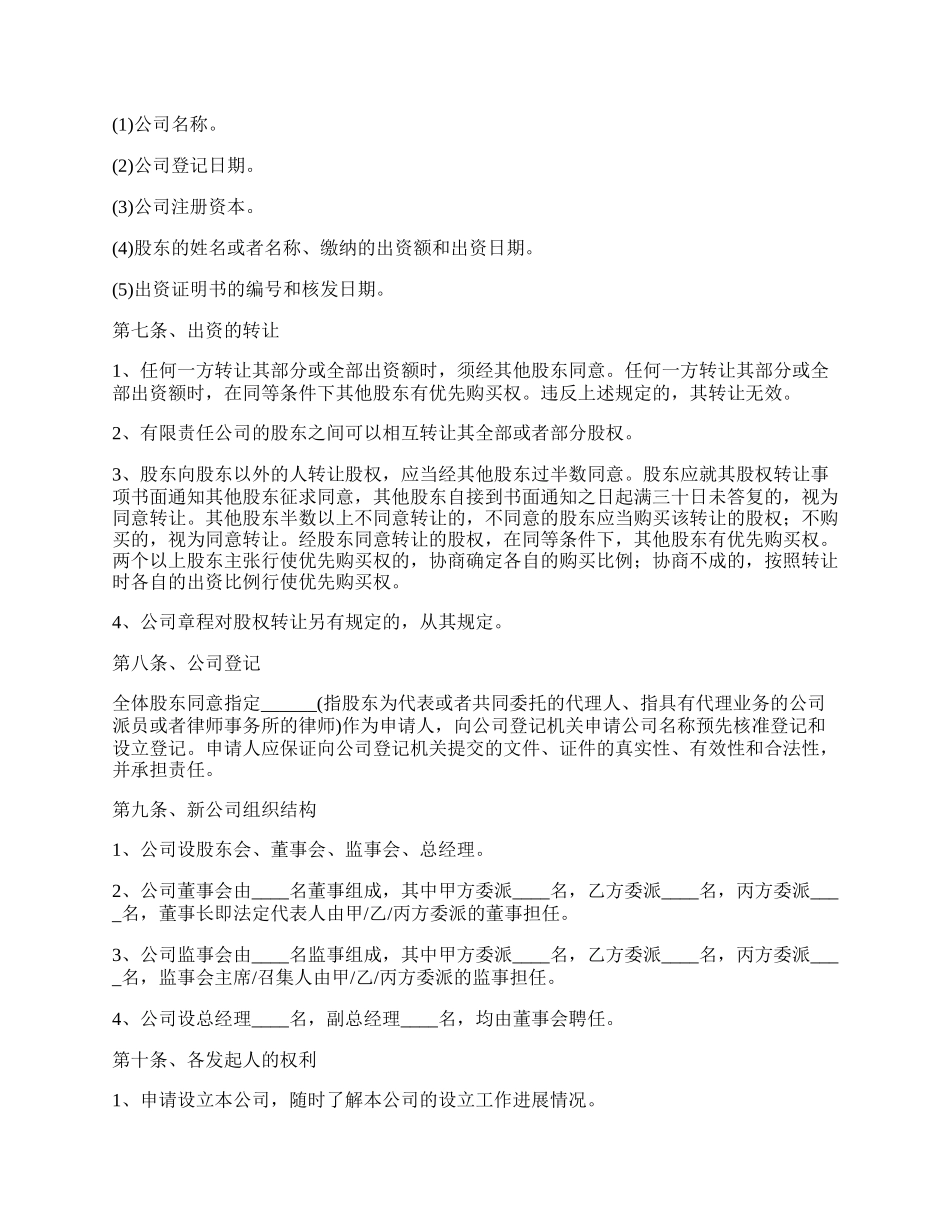 (1)公司名称。

(2)公司登记日期。

(3)公司注册资本。

(4)股东的姓名或者名称、缴纳的出资额和出资日期。

(5)出资证明书的编号和核发日期。

第七条、出资的转让

1、任何一方转让其部分或全部出资额时，须经其他股东同意。任何一方转让其部分或全部出资额时，在同等条件下其他股东有优先购买权。违反上述规定的，其转让无效。

2、有限责任公司的股东之间可以相互转让其全部或者部分股权。

3、股东向股东以外的人转让股权，应当经其他股东过半数同意。股东应就其股权转让事项书面通知其他股东征求同意，其他股东自接到书面通知之日起满三十日未答复的，视为同意转让。其他股东半数以上不同意转让的，不同意的股东应当购买该转让的股权；不购买的，视为同意转让。经股东同意转让的股权，在同等条件下，其他股东有优先购买权。两个以上股东主张行使优先购买权的，协商确定各自的购买比例；协商不成的，按照转让时各自的出资比例行使优先购买权。

4、公司章程对股权转让另有规定的，从其规定。

第八条、公司登记

全体股东同意指定______(指股东为代表或者共同委托的代理人、指具有代理业务的公司派员或者律师事务所的律师)作为申请人，向公司登记机关申请公司名称预先核准登记和设立登记。申请人应保证向公司登记机关提交的文件、证件的真实性、有效性和合法性，并承担责任。

第九条、新公司组织结构

1、公司设股东会、董事会、监事会、总经理。

2、公司董事会由____名董事组成，其中甲方委派____名，乙方委派____名，丙方委派____名，董事长即法定代表人由甲/乙/丙方委派的董事担任。

3、公司监事会由____名监事组成，其中甲方委派____名，乙方委派____名，丙方委派____名，监事会主席/召集人由甲/乙/丙方委派的监事担任。

4、公司设总经理____名，副总经理____名，均由董事会聘任。

第十条、各发起人的权利

1、申请设立本公司，随时了解本公司的设立工作进展情况。